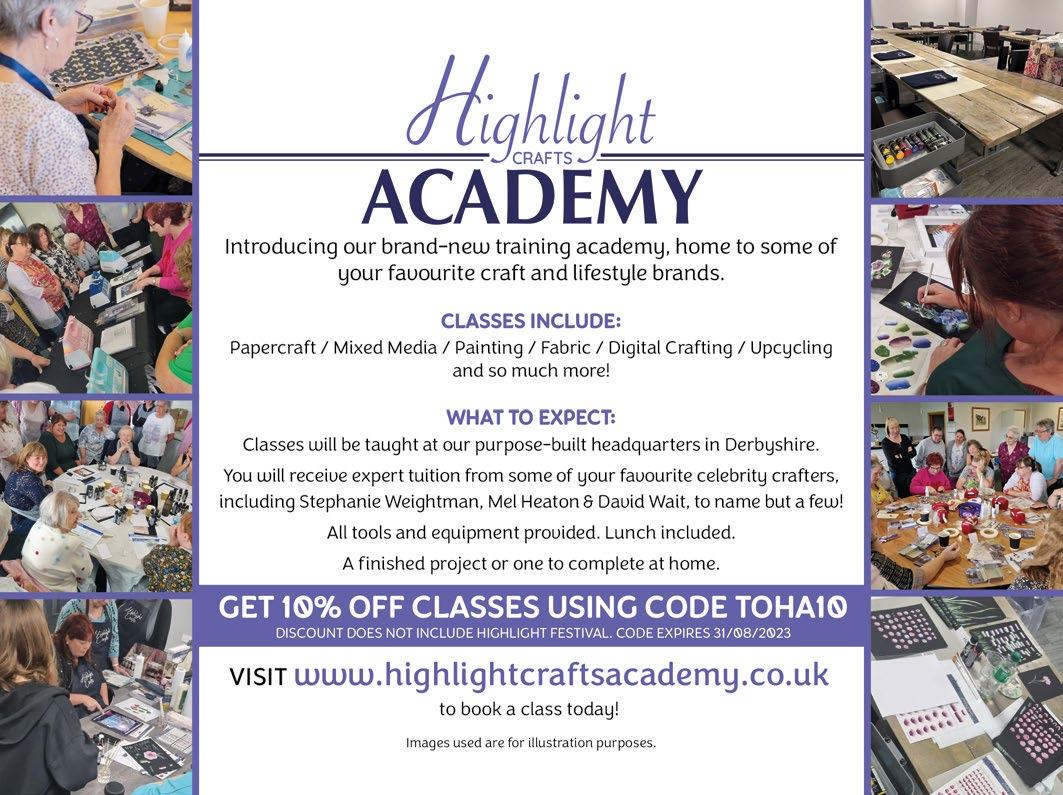 Highlight
CRAFTS
ACADEMY

Introducing our brand-new training academy, home to some of your favourite craft and lifestyle brands.

CLASSES INCLUDE:

Papercraft / Mixed Media / Painting / Fabric / Digital Crafting / Upcycling and so much more!

WHAT TO EXPECT:

Classes will be taught at our purpose-built headquarters in Derbyshire.

You will receive expert tuition from some of your favourite celebrity crafters, including Stephanie Weightman, Mel Heaton & David Wait, to name but a few!

All tools and equipment provided. Lunch included.

A finished project or one to complete at home.

GET 10% OFF CLASSES USING CODE TOHA10

DISCOUNT DOES NOT INCLUDE HIGHLIGHT FESTIVAL. CODE EXPIRES 31/08/2023

VISIT www.highlightcraftsacademy.co.uk

to book a class today!

Images used are for illustration purposes.